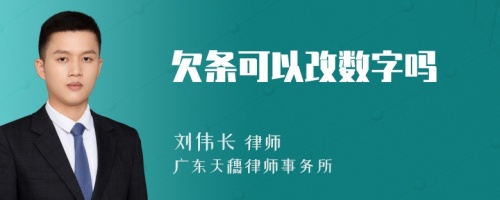 欠条可以改数字吗

刘伟长 律师
广东天穗律师事务所